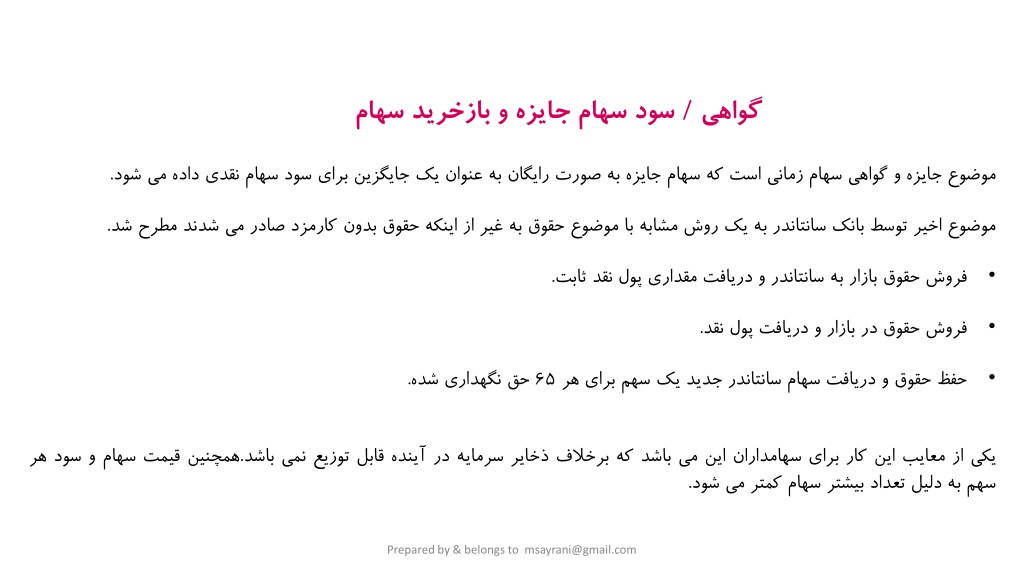 گواهی / سود سهام جایزه و بازخرید سهام

موضوع جایزه و گواهی سهام زمانی است که سهام جایزه به صورت رایگان به عنوان یک جایگزین برای سود سهام نقدی داده می شود.

موضوع اخیر توسط بانک سانتاندر به یک روش مشابه با موضوع حقوق به غیر از اینکه حقوق بدون کارمزد صادر می شدند مطرح شد.

• فروش حقوق بازار به سانتاندر و دریافت مقداری پول نقد ثابت.

• فروش حقوق در بازار و دریافت پول نقد.

• حفظ حقوق و دریافت سهام سانتاندر جدید یک سهم برای هر ۶۵ حق نگهداری شده.

یکی از معایب این کار برای سهامداران این می باشد که برخلاف ذخایر سرمایه در آینده قابل توزیع نمی باشد.همچنین قیمت سهام و سود هر سهم به دلیل تعداد بیشتر سهام کمتر می شود.

Prepared by & belongs to msayrani@gmail.com